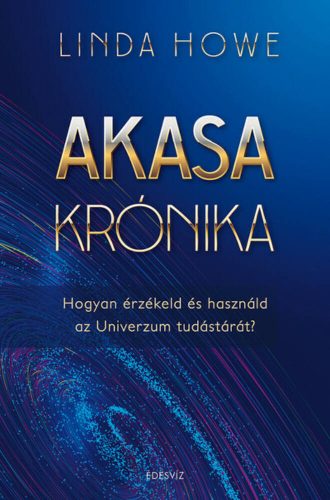 LINDA HOWE

AKASA
KRÓNIKA

Hogyan érzékeld és használd az Univerzum tudástárát?

ÉDESVÍZ